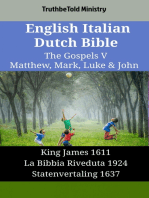 TruthbeTold Ministry

English Italian Dutch Bible
The Gospels V
Matthew, Mark, Luke & John

King James 1611
La Bibbia Riveduta 1924
Statenvertaling 1637